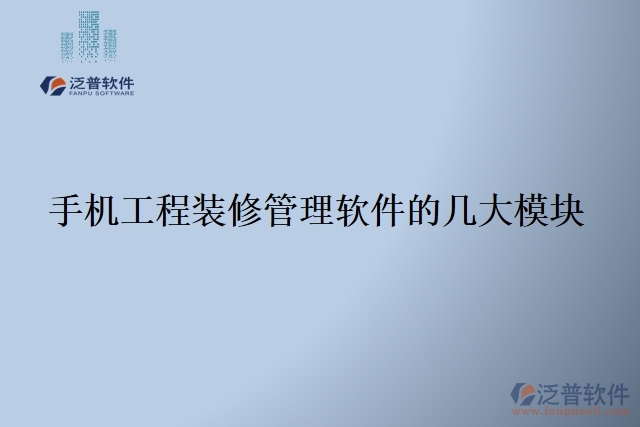 泛普软件
FANPU SOFTWARE

手机工程装修管理软件的几大模块

泛普软件
www.fanpusoft.com